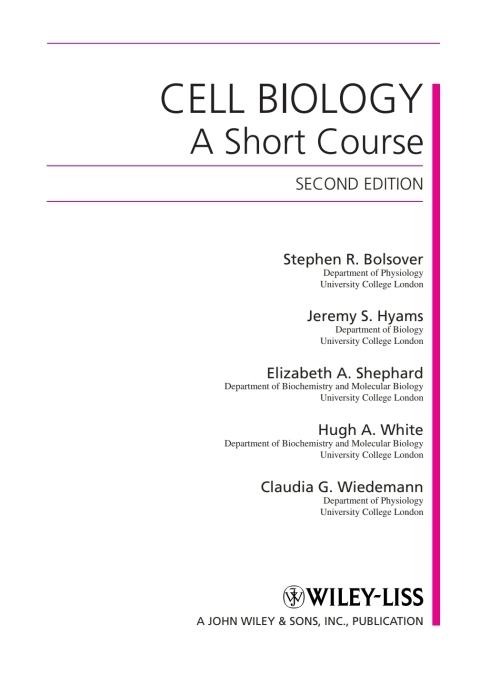 CELL BIOLOGY
A Short Course

SECOND EDITION

Stephen R. Bolsover
Department of Physiology
University College London

Jeremy S. Hyams
Department of Biology
University College London

Elizabeth A. Shephard
Department of Biochemistry and Molecular Biology
University College London

Hugh A. White
Department of Biochemistry and Molecular Biology
University College London

Claudia G. Wiedemann
Department of Physiology
University College London

WILEY-LISS
A JOHN WILEY & SONS, INC., PUBLICATION